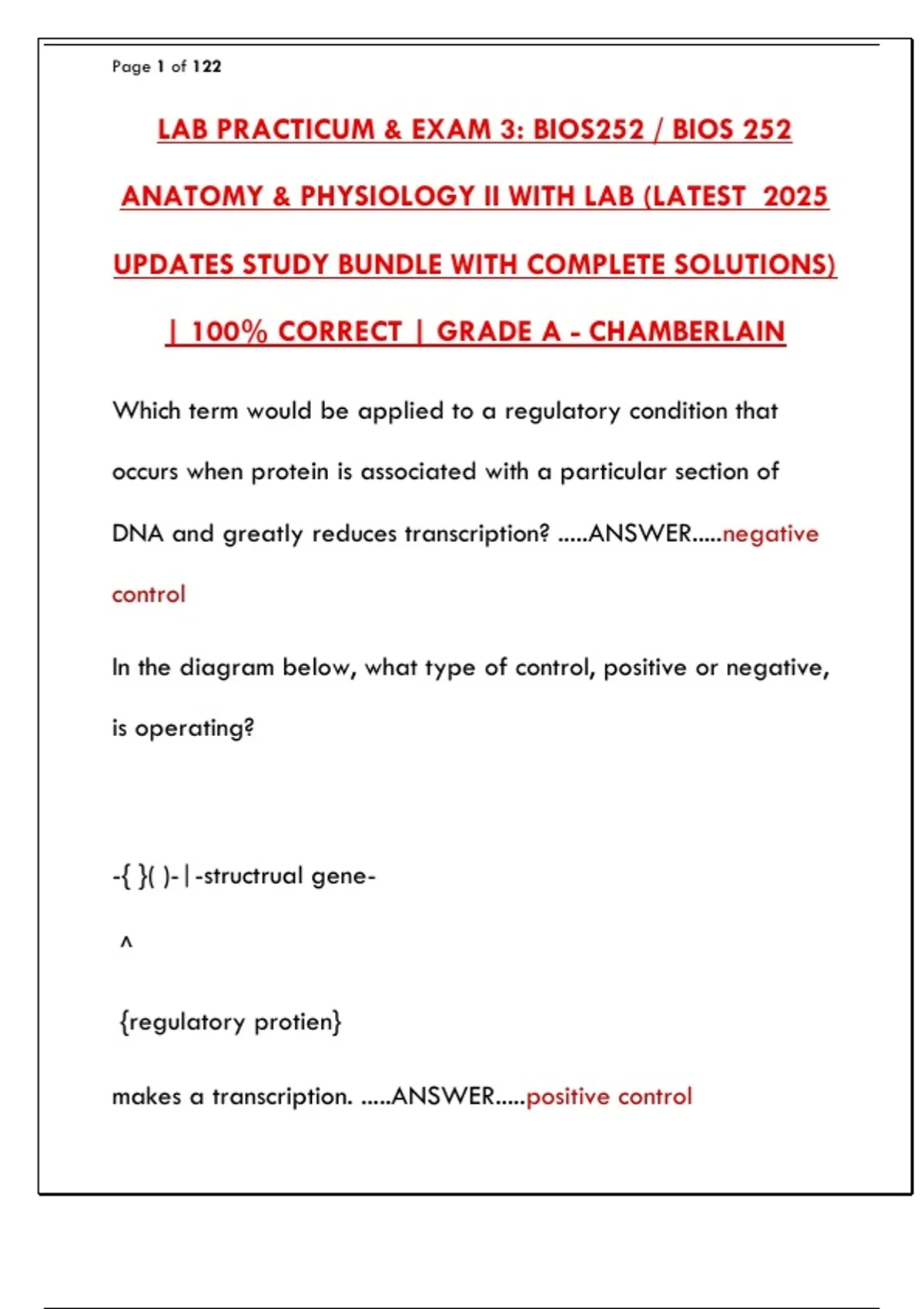 Page 1 of 122

LAB PRACTICUM & EXAM 3: BIOS252 / BIOS 252 ANATOMY & PHYSIOLOGY II WITH LAB (LATEST 2025 UPDATES STUDY BUNDLE WITH COMPLETE SOLUTIONS) | 100% CORRECT | GRADE A - CHAMBERLAIN

Which term would be applied to a regulatory condition that occurs when protein is associated with a particular section of DNA and greatly reduces transcription? .....ANSWER.....negative control

In the diagram below, what type of control, positive or negative, is operating?

-{ }( )-|-structrual gene-

^

{regulatory protien}

makes a transcription. .....ANSWER.....positive control